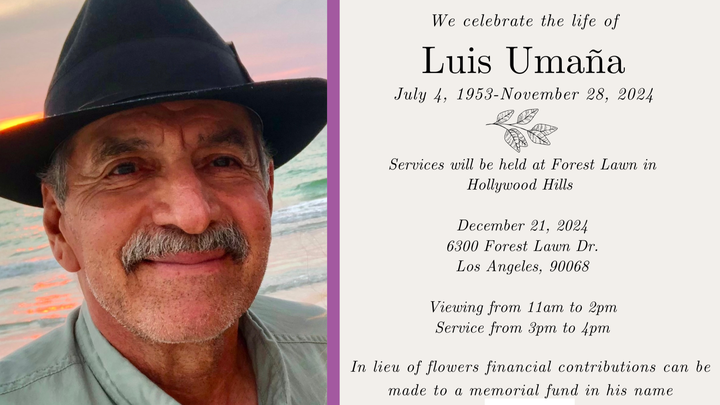 We celebrate the life of

Luis Umaña

July 4, 1953-November 28, 2024

Services will be held at Forest Lawn in Hollywood Hills

December 21, 2024
6300 Forest Lawn Dr.
Los Angeles, 90068

Viewing from 11am to 2pm
Service from 3pm to 4pm

In lieu of flowers financial contributions can be made to a memorial fund in his name